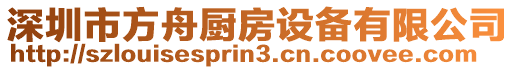 深圳市方舟厨房设备有限公司
http://szlouisesprin3.cn.coovee.com